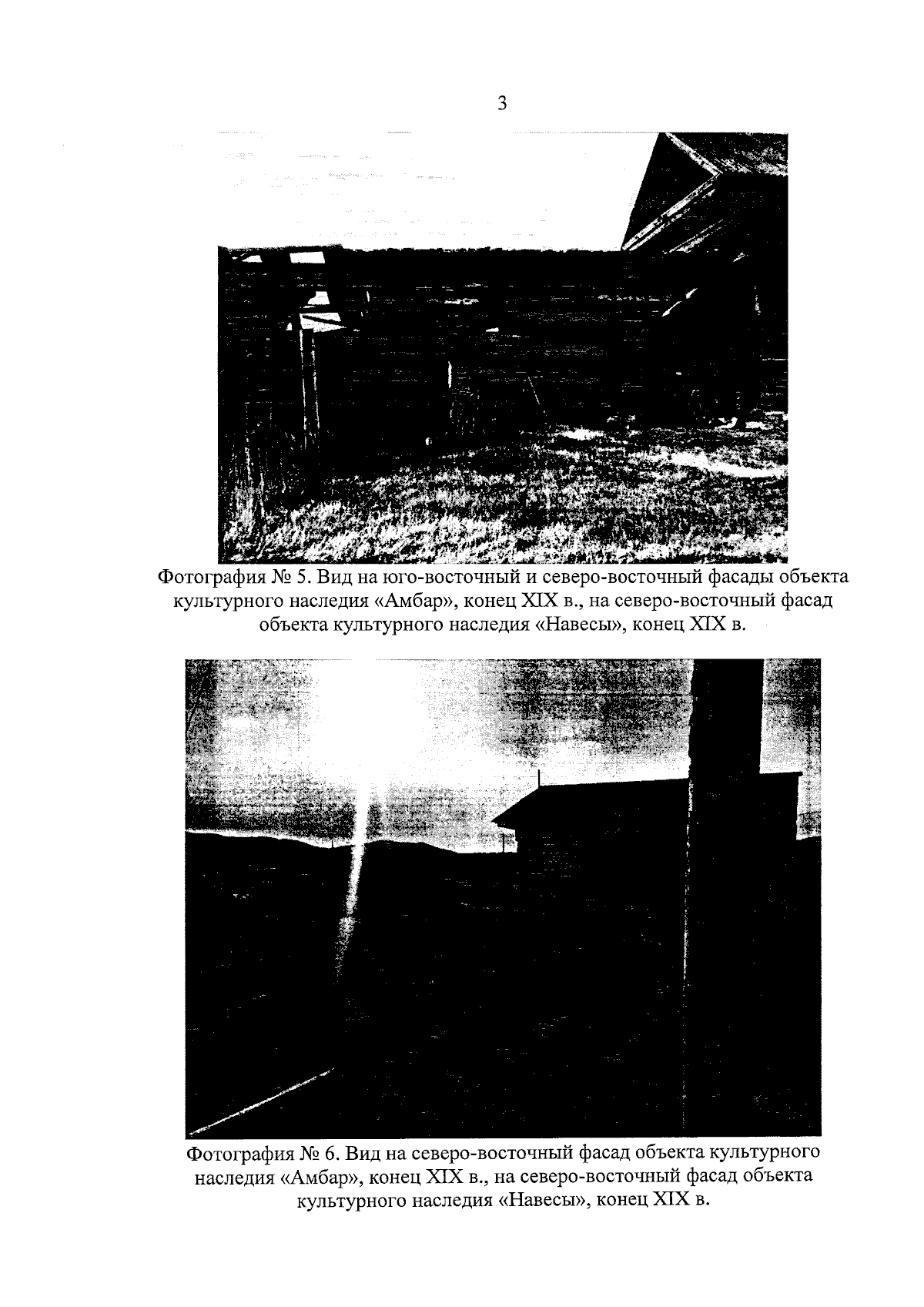 3

Фотография № 5. Вид на юго-восточный и северо-восточный фасады объекта культурного наследия «Амбар», конец XIX в., на северо-восточный фасад объекта культурного наследия «Навесы», конец XIX в.

Фотография № 6. Вид на северо-восточный фасад объекта культурного наследия «Амбар», конец XIX в., на северо-восточный фасад объекта культурного наследия «Навесы», конец XIX в.